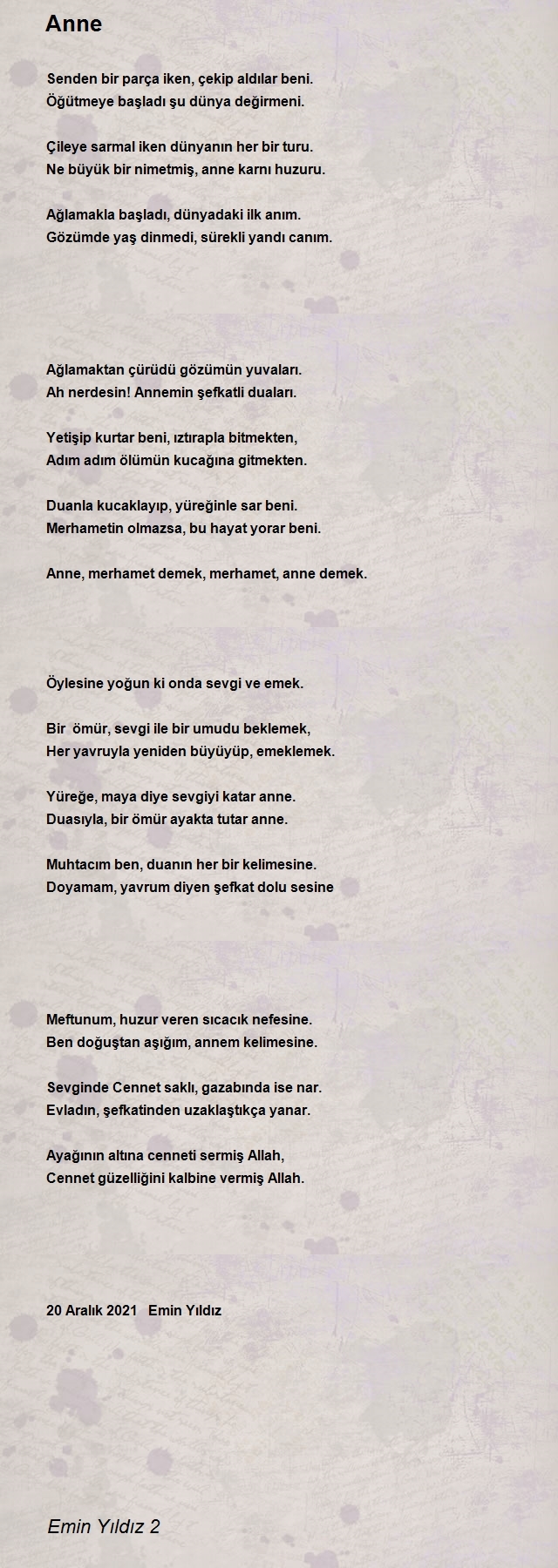 Anne

Senden bir parça iken, çekip aldılar beni.
Öğütmeye başladı şu dünya değirmeni.

Çileye sarmal iken dünyanın her bir turu.
Ne büyük bir nimetmiş, anne karnı huzuru.

Ağlamakla başladı, dünyadaki ilk anım.
Gözümde yaş dinmedi, sürekli yandı canım.

Ağlamaktan çürüdü gözümün yuvaları.
Ah nerdesin! Annemin şefkatli duaları.

Yetişip kurtar beni, ıztırapla bitmekten,
Adım adım ölümün kucağına gitmekten.

Duanla kucaklayıp, yüreğinle sar beni.
Merhametin olmazsa, bu hayat yorar beni.

Anne, merhamet demek, merhamet, anne demek.

Öylesine yoğun ki onda sevgi ve emek.

Bir ömür, sevgi ile bir umudu beklemek,
Her yavruyla yeniden büyüyüp, emeklemek.

Yüreğe, maya diye sevgiyi katar anne.
Duasıyla, bir ömür ayakta tutar anne.

Muhtacım ben, duanın her bir kelimesine.
Doyamam, yavrum diyen şefkat dolu sesine

Meftunum, huzur veren sıcacık nefesine.
Ben doğuştan aşığım, annem kelimesine.

Sevginde Cennet saklı, gazabında ise nar.
Evladın, şefkatinden uzaklaştıkça yanar.

Ayağının altına cenneti sermiş Allah,
Cennet güzelliğini kalbine vermiş Allah.

20 Aralık 2021 Emin Yıldız

Emin Yıldız 2